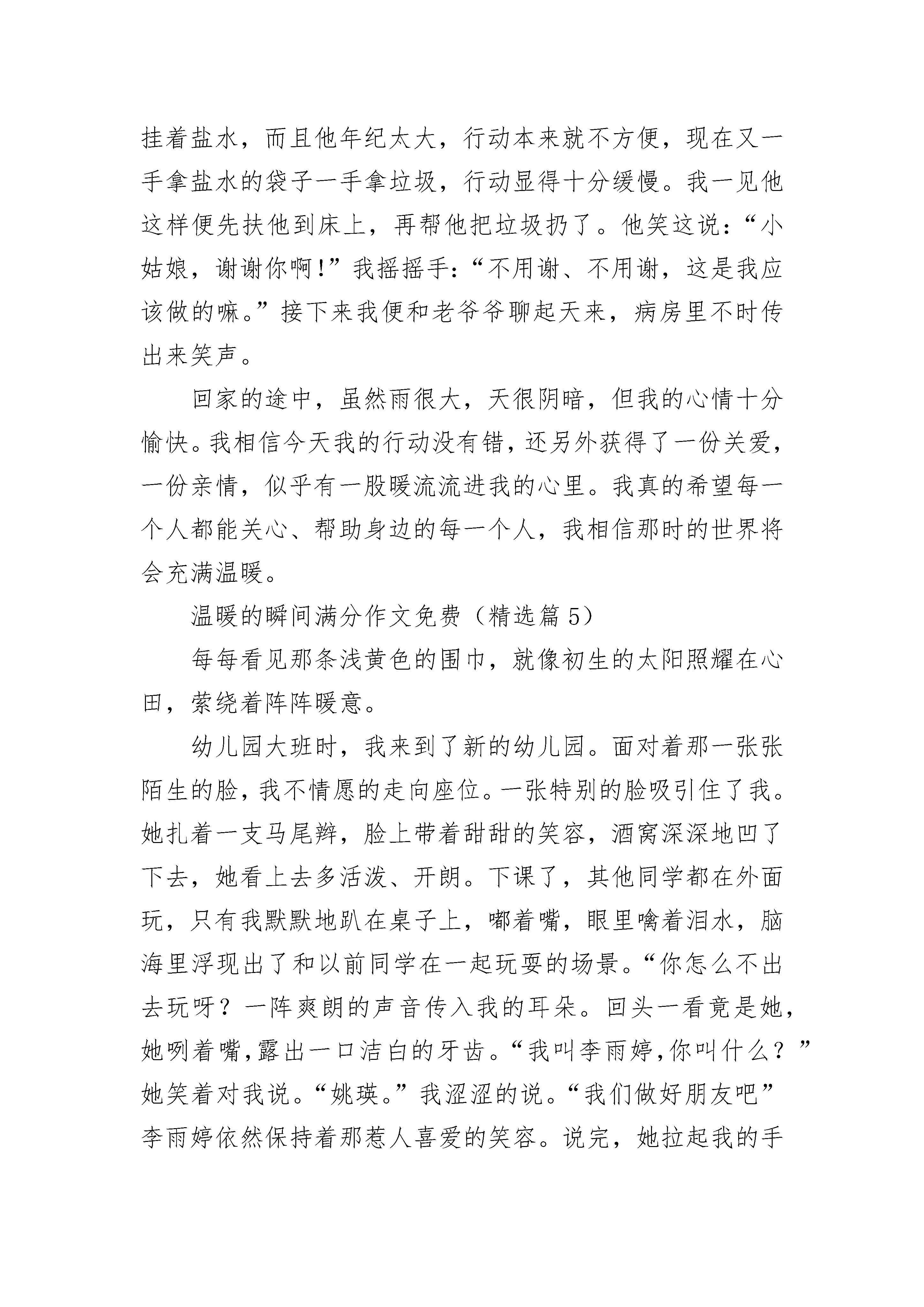 挂着盐水，而且他年纪太大，行动本来就不方便，现在又一手拿盐水的袋子一手拿垃圾，行动显得十分缓慢。我一见他这样便先扶他到床上，再帮他把垃圾扔了。他笑这说：“小姑娘，谢谢你啊！”我摇摇手：“不用谢、不用谢，这是我应该做的嘛。”接下来我便和老爷爷聊起天来，病房里不时传出来笑声。

回家的途中，虽然雨很大，天很阴暗，但我的心情十分愉快。我相信今天我的行动没有错，还另外获得了一份关爱，一份亲情，似乎有一股暖流流进我的心里。我真的希望每一个人都能关心、帮助身边的每一个人，我相信那时的世界将会充满温暖。

温暖的瞬间满分作文免费（精选篇 5）

每每看见那条浅黄色的围巾，就像初生的太阳照耀在心田，萦绕着阵阵暖意。

幼儿园大班时，我来到了新的幼儿园。面对着那一张张陌生的脸，我不情愿的走向座位。一张特别的脸吸引住了我。她扎着一支马尾辫，脸上带着甜甜的笑容，酒窝深深地凹了下去，她看上去多活泼、开朗。下课了，其他同学都在外面玩，只有我默默地趴在桌子上，嘟着嘴，眼里噙着泪水，脑海里浮现出了和以前同学在一起玩耍的场景。“你怎么不出去玩呀？一阵爽朗的声音传入我的耳朵。回头一看竟是她，她咧着嘴，露出一口洁白的牙齿。“我叫李雨婷，你叫什么？”她笑着对我说。“姚瑛。”我涩涩的说。“我们做好朋友吧”李雨婷依然保持着那惹人喜爱的笑容。说完，她拉起我的手